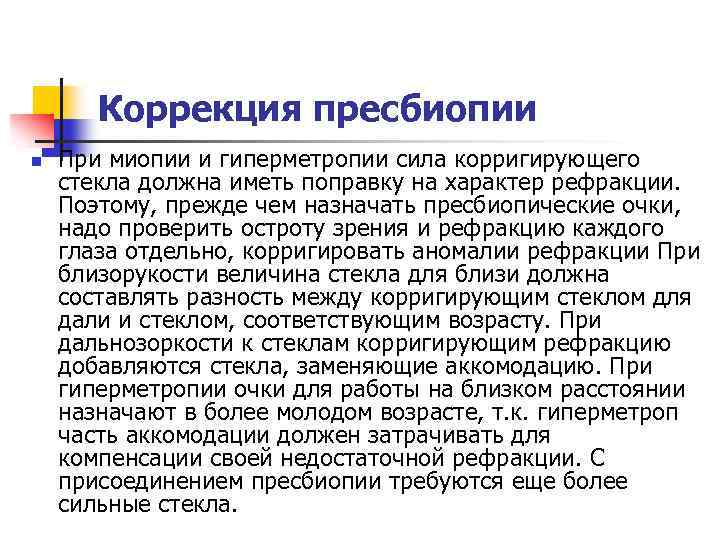 Коррекция пресбиопии

При миопии и гиперметропии сила корригирующего стекла должна иметь поправку на характер рефракции. Поэтому, прежде чем назначать пресбиопические очки, надо проверить остроту зрения и рефракцию каждого глаза отдельно, корригировать аномалии рефракции При близорукости величина стекла для близи должна составлять разность между корригирующим стеклом для дали и стеклом, соответствующим возрасту. При дальнозоркости к стеклам корригирующим рефракцию добавляются стекла, заменяющие аккомодацию. При гиперметропии очки для работы на близком расстоянии назначают в более молодом возрасте, т.к. гиперметроп часть аккомодации должен затрачивать для компенсации своей недостаточной рефракции. С присоединением пресбиопии требуются еще более сильные стекла.